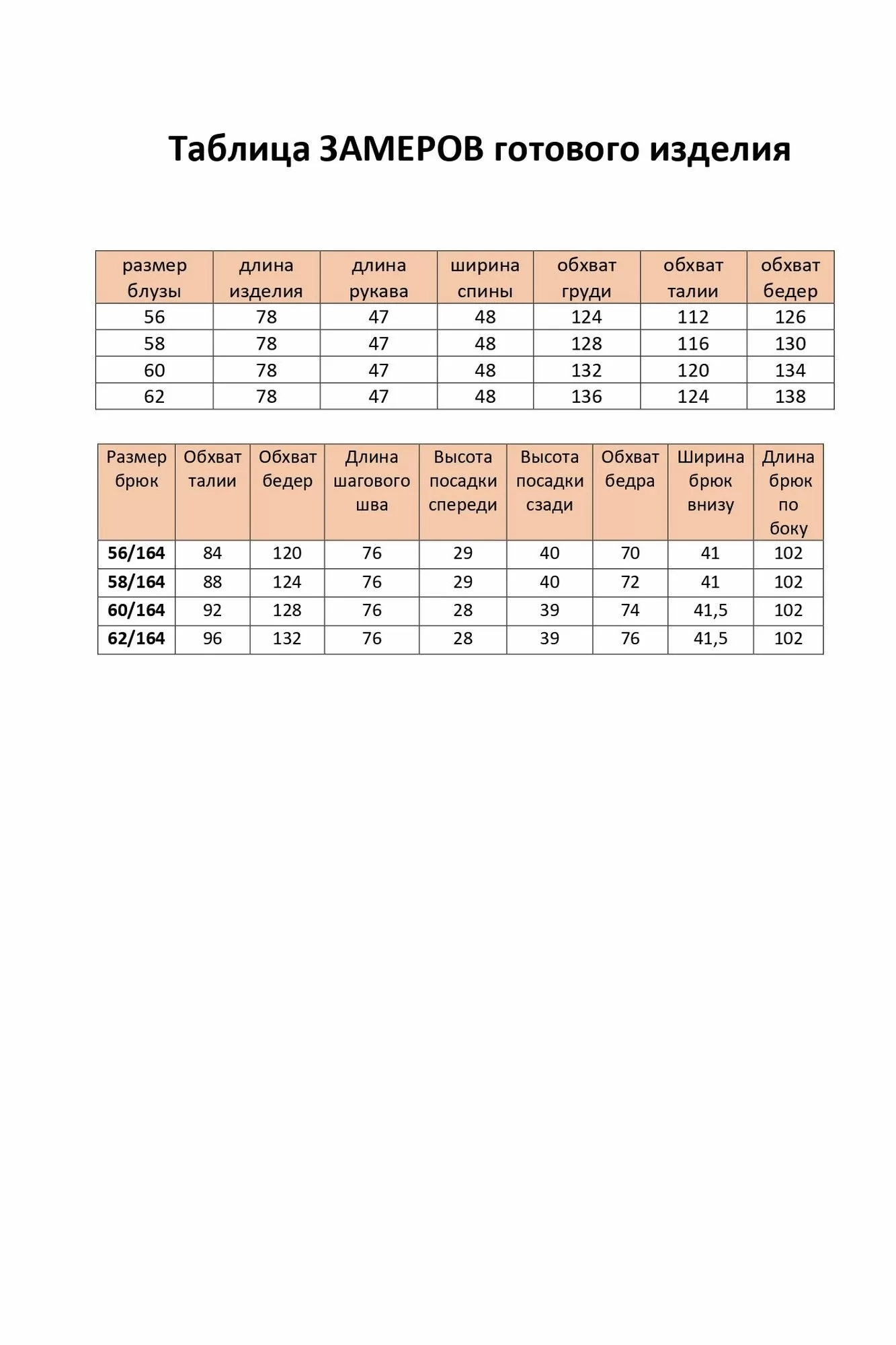 Таблица ЗАМЕРОВ готового изделия

| размер блузы | длина изделия | длина рукава | ширина спины | обхват груди | обхват талии | обхват бедер |
|---|---|---|---|---|---|---|
| 56 | 78 | 47 | 48 | 124 | 112 | 126 |
| 58 | 78 | 47 | 48 | 128 | 116 | 130 |
| 60 | 78 | 47 | 48 | 132 | 120 | 134 |
| 62 | 78 | 47 | 48 | 136 | 124 | 138 |

| Размер брюк | Обхват талии | Обхват бедер | Длина шагового шва | Высота посадки спереди | Высота посадки сзади | Обхват бедра | Ширина брюк внизу | Длина брюк по боку |
|---|---|---|---|---|---|---|---|---|
| 56/164 | 84 | 120 | 76 | 29 | 40 | 70 | 41 | 102 |
| 58/164 | 88 | 124 | 76 | 29 | 40 | 72 | 41 | 102 |
| 60/164 | 92 | 128 | 76 | 28 | 39 | 74 | 41,5 | 102 |
| 62/164 | 96 | 132 | 76 | 28 | 39 | 76 | 41,5 | 102 |